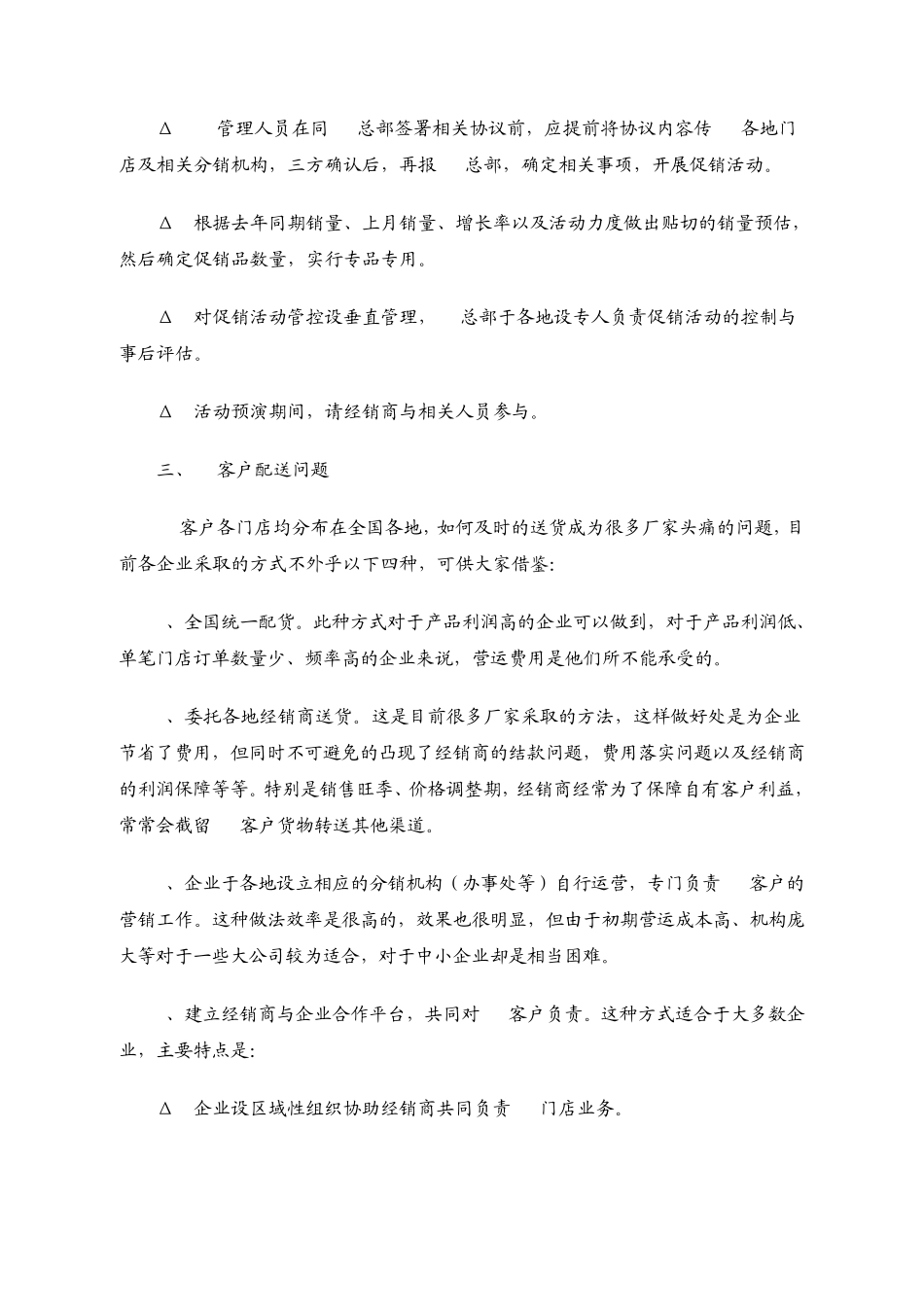 Δ　管理人员在同　总部签署相关协议前，应提前将协议内容传　各地门店及相关分销机构，三方确认后，再报　总部，确定相关事项，开展促销活动。

Δ　根据去年同期销量、上月销量、增长率以及活动力度做出贴切的销量预估，然后确定促销品数量，实行专品专用。

Δ　对促销活动管控设垂直管理，　总部于各地设专人负责促销活动的控制与事后评估。

Δ　活动预演期间，请经销商与相关人员参与。

三、　客户配送问题

客户各门店均分布在全国各地，如何及时的送货成为很多厂家头痛的问题，目前各企业采取的方式不外乎以下四种，可供大家借鉴：

、全国统一配货。此种方式对于产品利润高的企业可以做到，对于产品利润低、单笔门店订单数量少、频率高的企业来说，营运费用是他们所不能承受的。

、委托各地经销商送货。这是目前很多厂家采取的方法，这样做好处是为企业节省了费用，但同时不可避免的凸现了经销商的结款问题，费用落实问题以及经销商的利润保障等等。特别是销售旺季、价格调整期，经销商经常为了保障自有客户利益，常常会截留　客户货物转送其他渠道。

、企业于各地设立相应的分销机构（办事处等）自行运营，专门负责　客户的营销工作。这种做法效率是很高的，效果也很明显，但由于初期营运成本高、机构庞大等对于一些大公司较为适合，对于中小企业却是相当困难。

、建立经销商与企业合作平台，共同对　客户负责。这种方式适合于大多数企业，主要特点是：

Δ　企业设区域性组织协助经销商共同负责　门店业务。